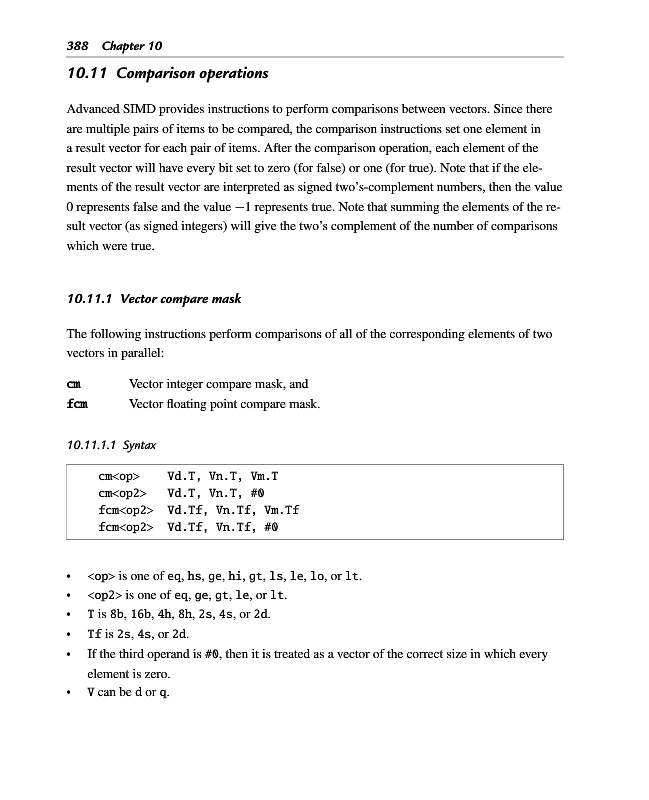 388 Chapter 10

10.11 Comparison operations

Advanced SIMD provides instructions to perform comparisons between vectors. Since there are multiple pairs of items to be compared, the comparison instructions set one element in a result vector for each pair of items. After the comparison operation, each element of the result vector will have every bit set to zero (for false) or one (for true). Note that if the elements of the result vector are interpreted as signed two's-complement numbers, then the value 0 represents false and the value −1 represents true. Note that summing the elements of the result vector (as signed integers) will give the two's complement of the number of comparisons which were true.

10.11.1 Vector compare mask

The following instructions perform comparisons of all of the corresponding elements of two vectors in parallel:

cm Vector integer compare mask, and
fcm Vector floating point compare mask.

10.11.1.1 Syntax

cm<op> Vd.T, Vn.T, Vm.T
cm<op2> Vd.T, Vn.T, #0
fcm<op2> Vd.Tf, Vn.Tf, Vm.Tf
fcm<op2> Vd.Tf, Vn.Tf, #0

• <op> is one of eq, hs, ge, hi, gt, ls, le, lo, or lt.
• <op2> is one of eq, ge, gt, le, or lt.
• T is 8b, 16b, 4h, 8h, 2s, 4s, or 2d.
• Tf is 2s, 4s, or 2d.
• If the third operand is #0, then it is treated as a vector of the correct size in which every element is zero.
• V can be d or q.